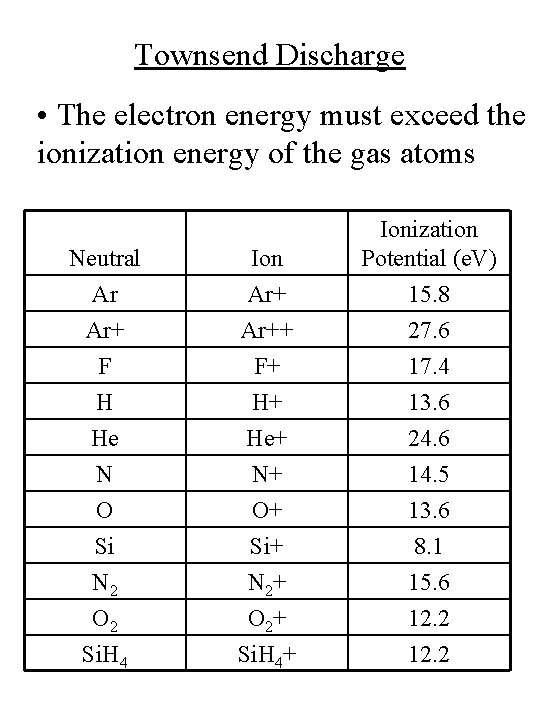 Townsend Discharge

• The electron energy must exceed the ionization energy of the gas atoms

| Neutral | Ion | Ionization Potential (eV) |
|---|---|---|
| Ar | Ar+ | 15.8 |
| Ar+ | Ar++ | 27.6 |
| F | F+ | 17.4 |
| H | H+ | 13.6 |
| He | He+ | 24.6 |
| N | N+ | 14.5 |
| O | O+ | 13.6 |
| Si | Si+ | 8.1 |
| $N_2$ | $N_2$+ | 15.6 |
| $O_2$ | $O_2$+ | 12.2 |
| $SiH_4$ | $SiH_4$+ | 12.2 |